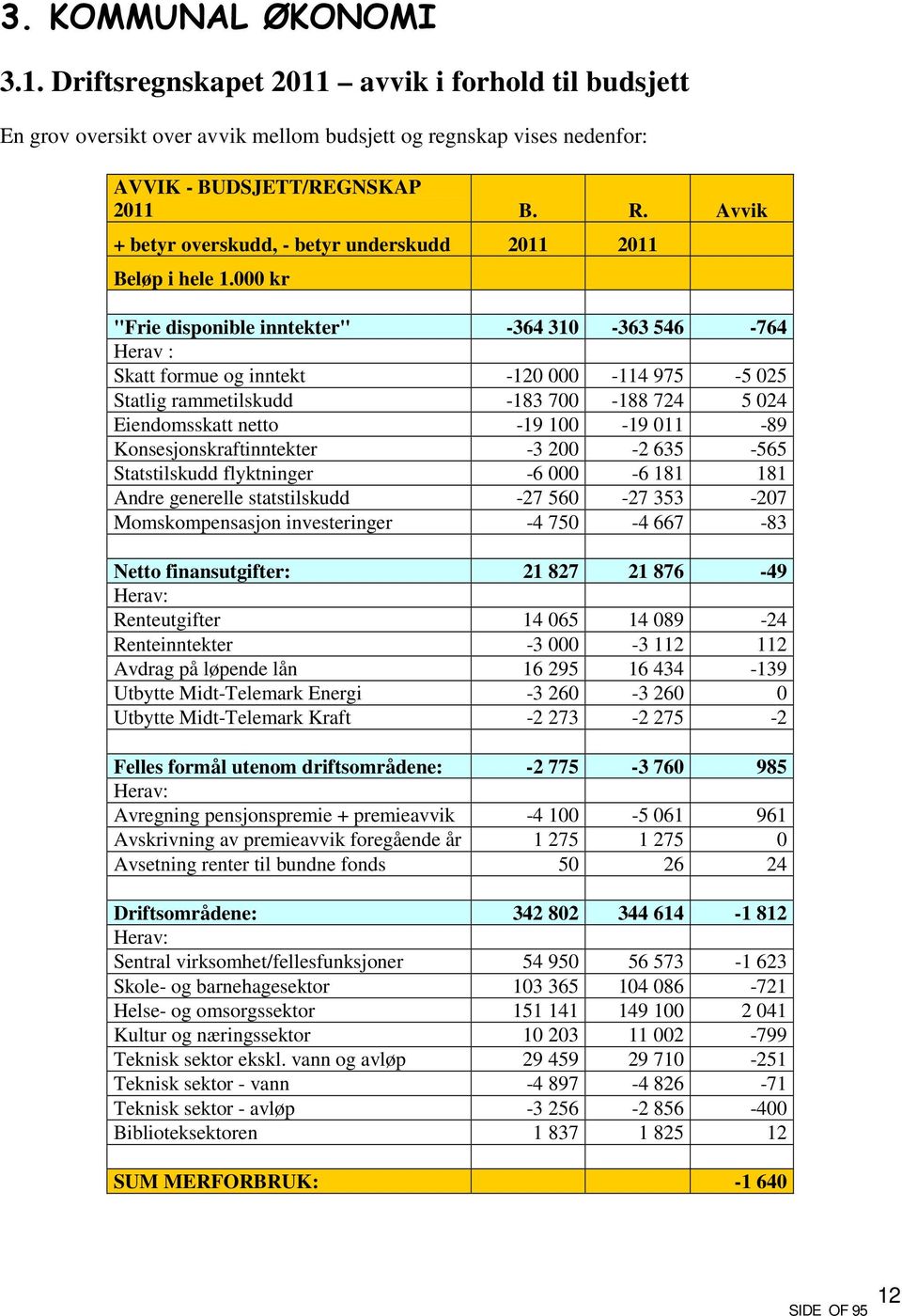 3. KOMMUNAL ØKONOMI

3.1. Driftsregnskapet 2011 – avvik i forhold til budsjett

En grov oversikt over avvik mellom budsjett og regnskap vises nedenfor:

| AVVIK - BUDSJETT/REGNSKAP 2011 | B. | R. | Avvik |
|---|---|---|---|
| + betyr overskudd, - betyr underskudd | 2011 | 2011 | |
| Beløp i hele 1.000 kr | | | |
| | | | |
| "Frie disponible inntekter" | -364 310 | -363 546 | -764 |
| Herav : | | | |
| Skatt formue og inntekt | -120 000 | -114 975 | -5 025 |
| Statlig rammetilskudd | -183 700 | -188 724 | 5 024 |
| Eiendomsskatt netto | -19 100 | -19 011 | -89 |
| Konsesjonskraftinntekter | -3 200 | -2 635 | -565 |
| Statstilskudd flyktninger | -6 000 | -6 181 | 181 |
| Andre generelle statstilskudd | -27 560 | -27 353 | -207 |
| Momskompensasjon investeringer | -4 750 | -4 667 | -83 |
| | | | |
| Netto finansutgifter: | 21 827 | 21 876 | -49 |
| Herav: | | | |
| Renteutgifter | 14 065 | 14 089 | -24 |
| Renteinntekter | -3 000 | -3 112 | 112 |
| Avdrag på løpende lån | 16 295 | 16 434 | -139 |
| Utbytte Midt-Telemark Energi | -3 260 | -3 260 | 0 |
| Utbytte Midt-Telemark Kraft | -2 273 | -2 275 | -2 |
| | | | |
| Felles formål utenom driftsområdene: | -2 775 | -3 760 | 985 |
| Herav: | | | |
| Avregning pensjonspremie + premieavvik | -4 100 | -5 061 | 961 |
| Avskrivning av premieavvik foregående år | 1 275 | 1 275 | 0 |
| Avsetning renter til bundne fonds | 50 | 26 | 24 |
| | | | |
| Driftsområdene: | 342 802 | 344 614 | -1 812 |
| Herav: | | | |
| Sentral virksomhet/fellesfunksjoner | 54 950 | 56 573 | -1 623 |
| Skole- og barnehagesektor | 103 365 | 104 086 | -721 |
| Helse- og omsorgssektor | 151 141 | 149 100 | 2 041 |
| Kultur og næringssektor | 10 203 | 11 002 | -799 |
| Teknisk sektor ekskl. vann og avløp | 29 459 | 29 710 | -251 |
| Teknisk sektor - vann | -4 897 | -4 826 | -71 |
| Teknisk sektor - avløp | -3 256 | -2 856 | -400 |
| Biblioteksektoren | 1 837 | 1 825 | 12 |
| | | | |
| SUM MERFORBRUK: | | | -1 640 |

SIDE OF 95 12